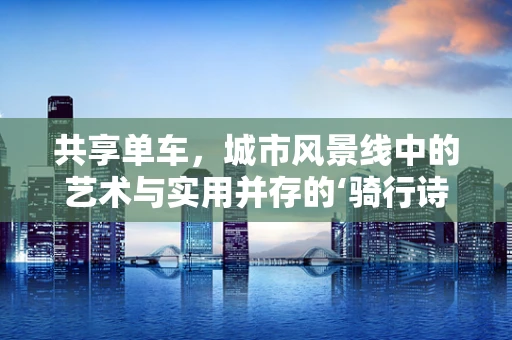 共享单车，城市风景线中的艺术与实用并存的‘骑行诗